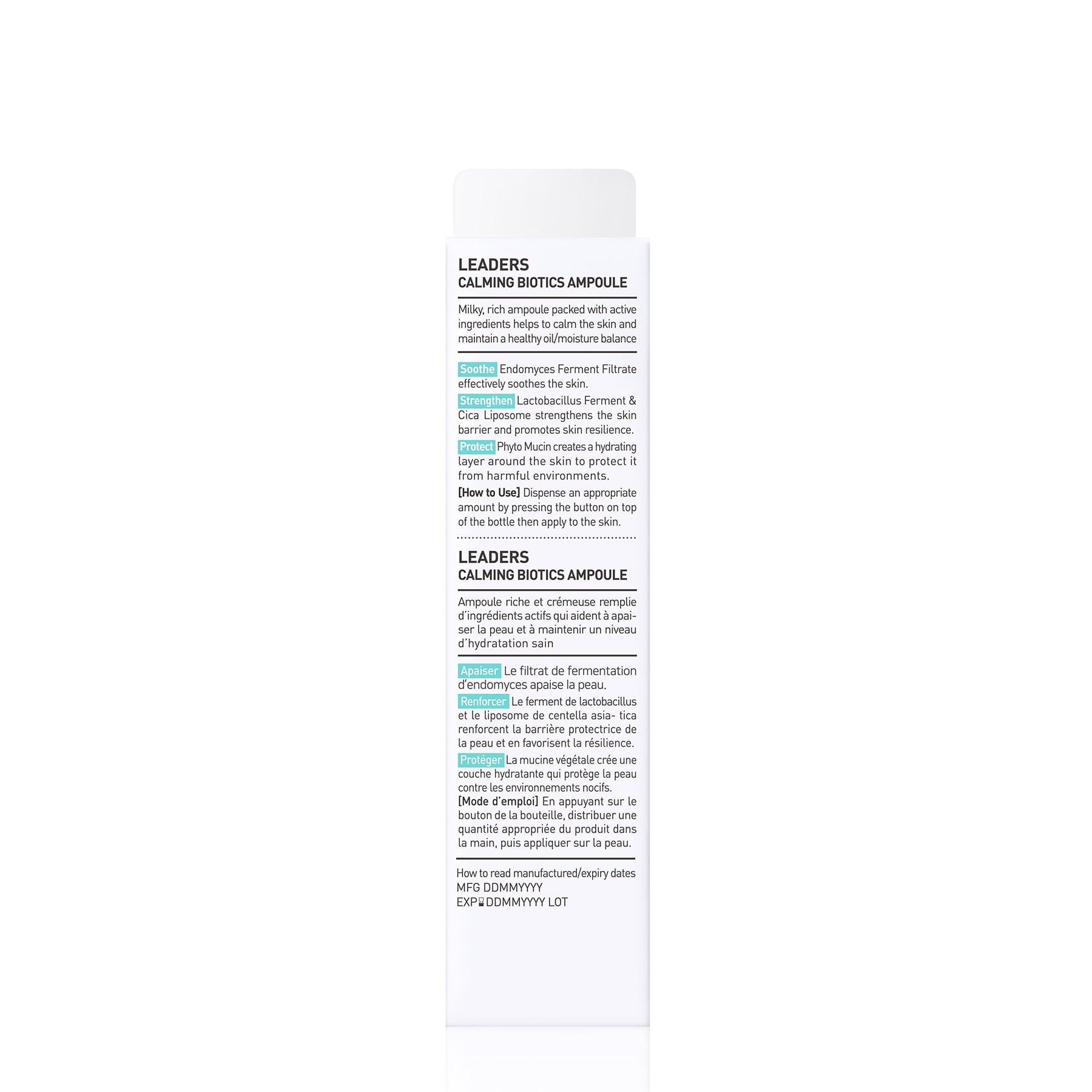 LEADERS
CALMING BIOTICS AMPOULE

Milky, rich ampoule packed with active ingredients helps to calm the skin and maintain a healthy oil/moisture balance

Soothe Endomyces Ferment Filtrate effectively soothes the skin.

Strengthen Lactobacillus Ferment & Cica Liposome strengthens the skin barrier and promotes skin resilience.

Protect Phyto Mucin creates a hydrating layer around the skin to protect it from harmful environments.

[How to Use] Dispense an appropriate amount by pressing the button on top of the bottle then apply to the skin.

LEADERS
CALMING BIOTICS AMPOULE

Ampoule riche et crémeuse remplie d'ingrédients actifs qui aident à apaiser la peau et à maintenir un niveau d'hydratation sain

Apaiser Le filtrat de fermentation d'endomyces apaise la peau.

Renforcer Le ferment de lactobacillus et le liposome de centella asia- tica renforcent la barrière protectrice de la peau et en favorisent la résilience.

Protéger La mucine végétale crée une couche hydratante qui protège la peau contre les environnements nocifs.

[Mode d'emploi] En appuyant sur le bouton de la bouteille, distribuer une quantité appropriée du produit dans la main, puis appliquer sur la peau.

How to read manufactured/expiry dates
MFG DDMMYYYY
EXP DDMMYYYY LOT